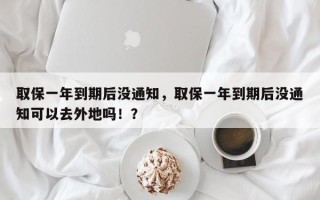 取保一年到期后没通知，取保一年到期后没通知可以去外地吗！？